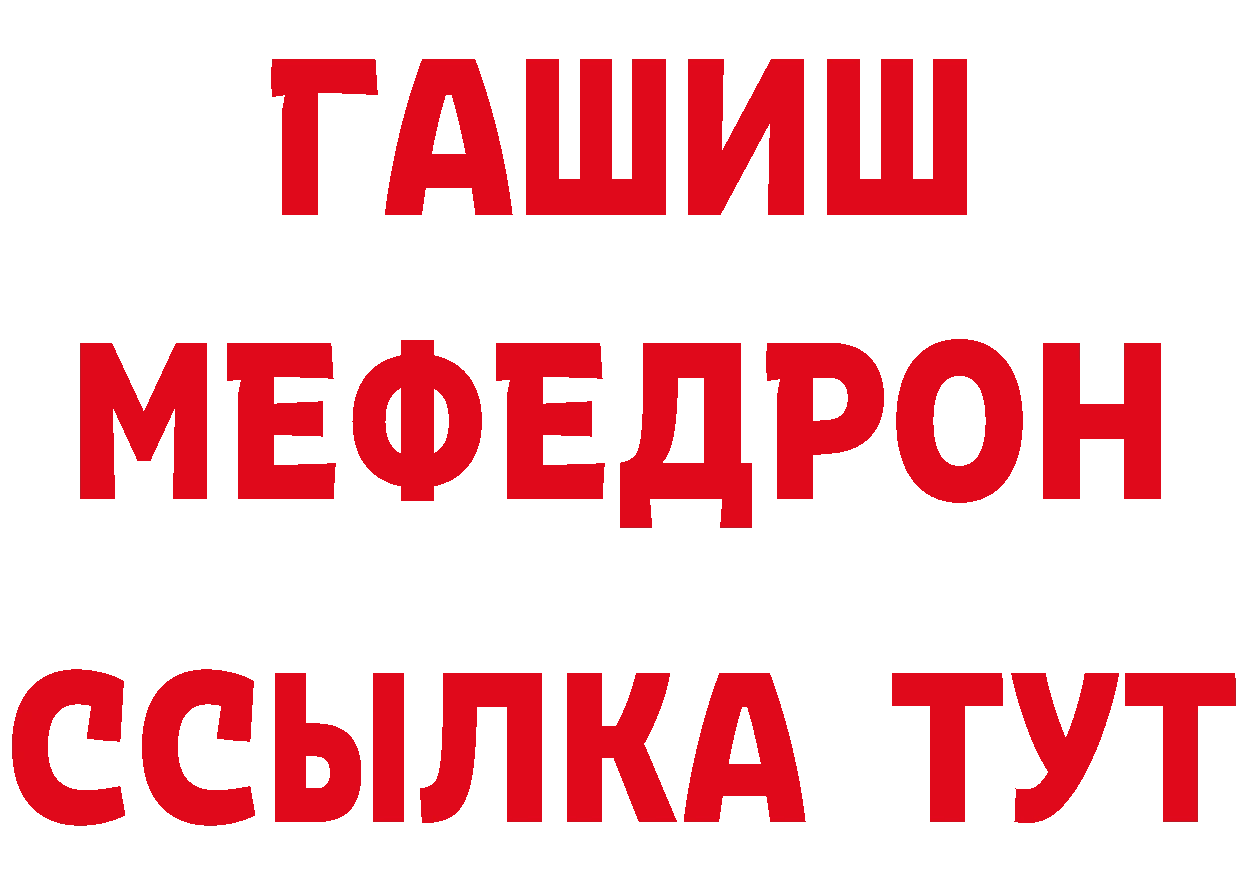 ГАШИШ
МЕФЕДРОН
ССЫЛКА ТУТ